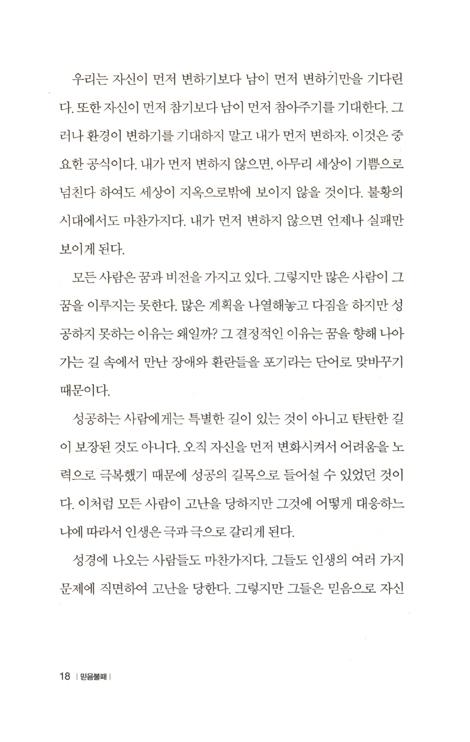 우리는 자신이 먼저 변하기보다 남이 먼저 변하기만을 기다린다. 또한 자신이 먼저 참기보다 남이 먼저 참아주기를 기대한다. 그러나 환경이 변하기를 기대하지 말고 내가 먼저 변하자. 이것은 중요한 공식이다. 내가 먼저 변하지 않으면, 아무리 세상이 기쁨으로 넘친다 하여도 세상이 지옥으로밖에 보이지 않을 것이다. 불황의 시대에서도 마찬가지다. 내가 먼저 변하지 않으면 언제나 실패만 보이게 된다.

모든 사람은 꿈과 비전을 가지고 있다. 그렇지만 많은 사람이 그 꿈을 이루지는 못한다. 많은 계획을 나열해놓고 다짐을 하지만 성공하지 못하는 이유는 왜일까? 그 결정적인 이유는 꿈을 향해 나아가는 길 속에서 만난 장애와 환란들을 포기라는 단어로 맞바꾸기 때문이다.

성공하는 사람에게는 특별한 길이 있는 것이 아니고 탄탄한 길이 보장된 것도 아니다. 오직 자신을 먼저 변화시켜서 어려움을 노력으로 극복했기 때문에 성공의 길목으로 들어설 수 있었던 것이다. 이처럼 모든 사람이 고난을 당하지만 그것에 어떻게 대응하느냐에 따라서 인생은 극과 극으로 갈리게 된다.

성경에 나오는 사람들도 마찬가지다. 그들도 인생의 여러 가지 문제에 직면하여 고난을 당한다. 그렇지만 그들은 믿음으로 자신

18 | 믿음불패 |